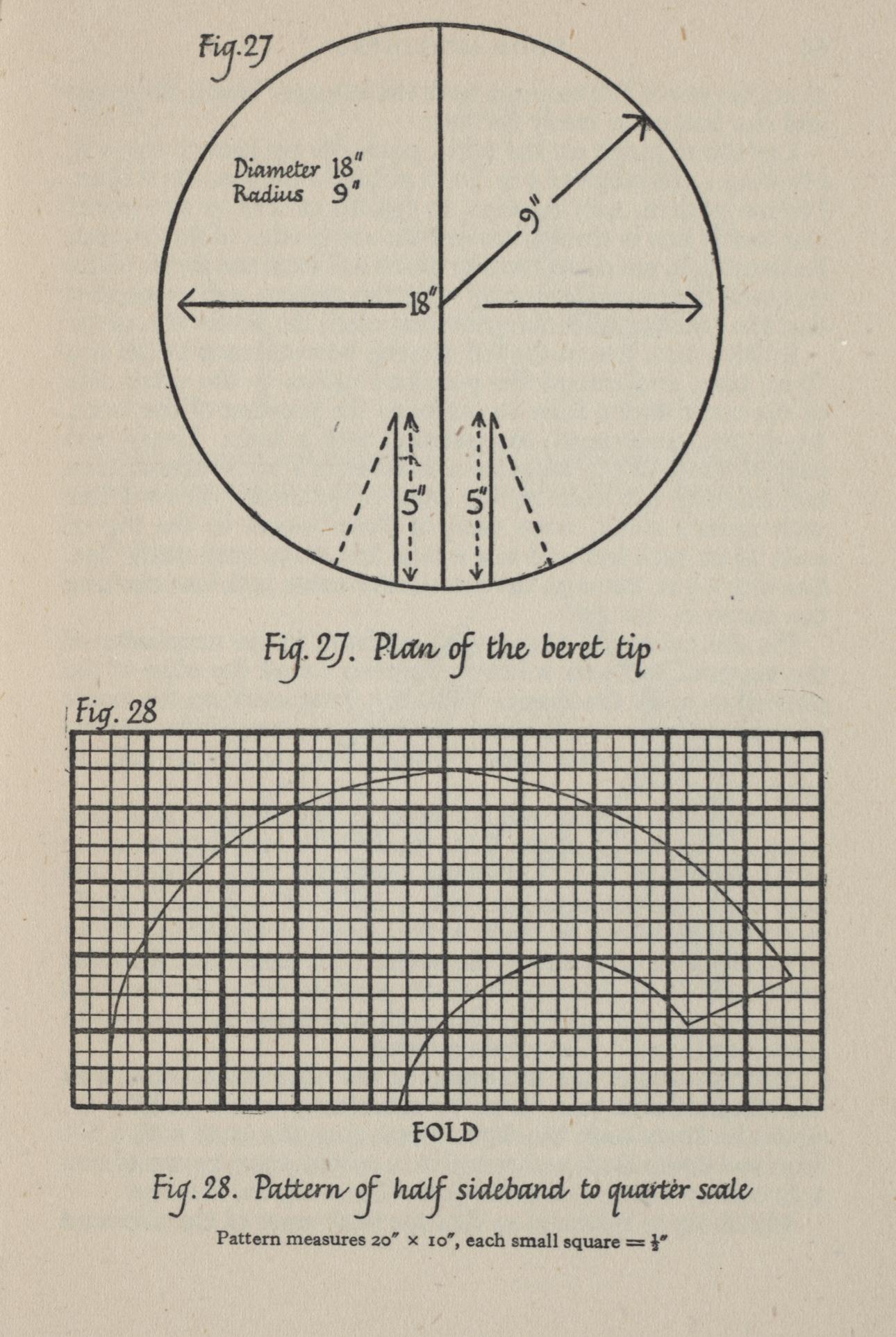 Fig. 27

Diameter 18"
Radius 9"

9"

18"

5"

5"

Fig. 27. Plan of the beret tip

Fig. 28

FOLD

Fig. 28. Pattern of half sideband to quarter scale

Pattern measures 20" × 10", each small square = $\frac{1}{2}$"